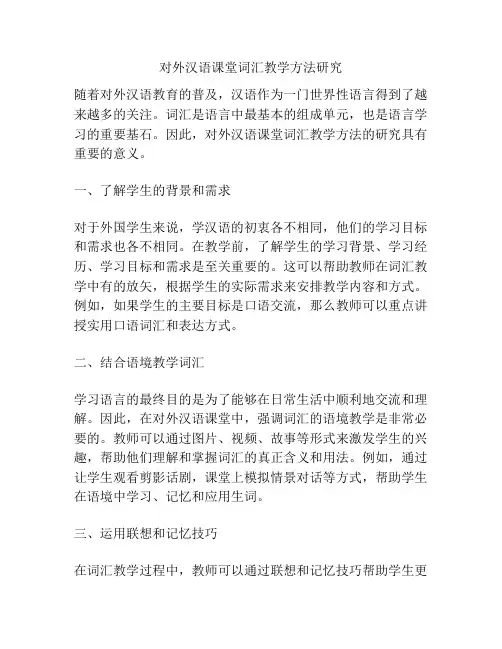 对外汉语课堂词汇教学方法研究

随着对外汉语教育的普及，汉语作为一门世界性语言得到了越来越多的关注。词汇是语言中最基本的组成单元，也是语言学习的重要基石。因此，对外汉语课堂词汇教学方法的研究具有重要的意义。

一、了解学生的背景和需求

对于外国学生来说，学汉语的初衷各不相同，他们的学习目标和需求也各不相同。在教学前，了解学生的学习背景、学习经历、学习目标和需求是至关重要的。这可以帮助教师在词汇教学中有的放矢，根据学生的实际需求来安排教学内容和方式。例如，如果学生的主要目标是口语交流，那么教师可以重点讲授实用口语词汇和表达方式。

二、结合语境教学词汇

学习语言的最终目的是为了能够在日常生活中顺利地交流和理解。因此，在对外汉语课堂中，强调词汇的语境教学是非常必要的。教师可以通过图片、视频、故事等形式来激发学生的兴趣，帮助他们理解和掌握词汇的真正含义和用法。例如，通过让学生观看剪影话剧，课堂上模拟情景对话等方式，帮助学生在语境中学习、记忆和应用生词。

三、运用联想和记忆技巧

在词汇教学过程中，教师可以通过联想和记忆技巧帮助学生更